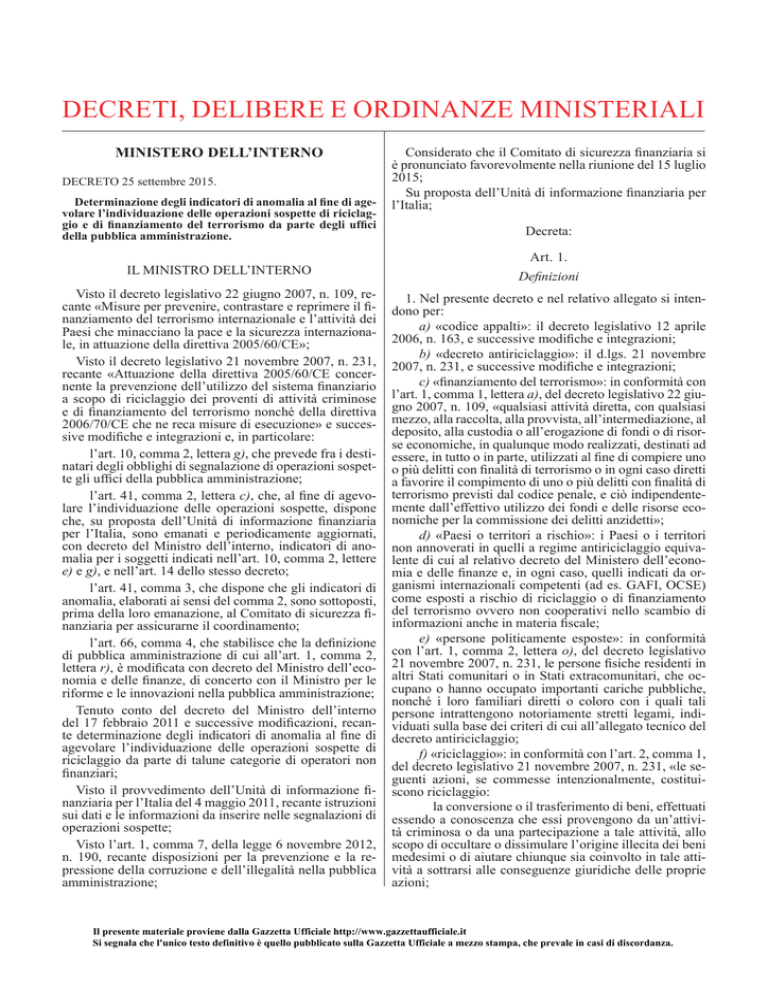 DECRETI, DELIBERE E ORDINANZE MINISTERIALI

MINISTERO DELL'INTERNO

DECRETO 25 settembre 2015.

Determinazione degli indicatori di anomalia al fine di agevolare l'individuazione delle operazioni sospette di riciclaggio e di finanziamento del terrorismo da parte degli uffici della pubblica amministrazione.

IL MINISTRO DELL'INTERNO

Visto il decreto legislativo 22 giugno 2007, n. 109, recante «Misure per prevenire, contrastare e reprimere il finanziamento del terrorismo internazionale e l'attività dei Paesi che minacciano la pace e la sicurezza internazionale, in attuazione della direttiva 2005/60/CE»;

Visto il decreto legislativo 21 novembre 2007, n. 231, recante «Attuazione della direttiva 2005/60/CE concernente la prevenzione dell'utilizzo del sistema finanziario a scopo di riciclaggio dei proventi di attività criminose e di finanziamento del terrorismo nonché della direttiva 2006/70/CE che ne reca misure di esecuzione» e successive modifiche e integrazioni e, in particolare:

l'art. 10, comma 2, lettera g), che prevede fra i destinatari degli obblighi di segnalazione di operazioni sospette gli uffici della pubblica amministrazione;

l'art. 41, comma 2, lettera c), che, al fine di agevolare l'individuazione delle operazioni sospette, dispone che, su proposta dell'Unità di informazione finanziaria per l'Italia, sono emanati e periodicamente aggiornati, con decreto del Ministro dell'interno, indicatori di anomalia per i soggetti indicati nell'art. 10, comma 2, lettere e) e g), e nell'art. 14 dello stesso decreto;

l'art. 41, comma 3, che dispone che gli indicatori di anomalia, elaborati ai sensi del comma 2, sono sottoposti, prima della loro emanazione, al Comitato di sicurezza finanziaria per assicurarne il coordinamento;

l'art. 66, comma 4, che stabilisce che la definizione di pubblica amministrazione di cui all'art. 1, comma 2, lettera r), è modificata con decreto del Ministro dell'economia e delle finanze, di concerto con il Ministro per le riforme e le innovazioni nella pubblica amministrazione;

Tenuto conto del decreto del Ministro dell'interno del 17 febbraio 2011 e successive modificazioni, recante determinazione degli indicatori di anomalia al fine di agevolare l'individuazione delle operazioni sospette di riciclaggio da parte di talune categorie di operatori non finanziari;

Visto il provvedimento dell'Unità di informazione finanziaria per l'Italia del 4 maggio 2011, recante istruzioni sui dati e le informazioni da inserire nelle segnalazioni di operazioni sospette;

Visto l'art. 1, comma 7, della legge 6 novembre 2012, n. 190, recante disposizioni per la prevenzione e la repressione della corruzione e dell'illegalità nella pubblica amministrazione;

Considerato che il Comitato di sicurezza finanziaria si è pronunciato favorevolmente nella riunione del 15 luglio 2015;

Su proposta dell'Unità di informazione finanziaria per l'Italia;

Decreta:

Art. 1.

Definizioni

1. Nel presente decreto e nel relativo allegato si intendono per:

a) «codice appalti»: il decreto legislativo 12 aprile 2006, n. 163, e successive modifiche e integrazioni;

b) «decreto antiriciclaggio»: il d.lgs. 21 novembre 2007, n. 231, e successive modifiche e integrazioni;

c) «finanziamento del terrorismo»: in conformità con l'art. 1, comma 1, lettera a), del decreto legislativo 22 giugno 2007, n. 109, «qualsiasi attività diretta, con qualsiasi mezzo, alla raccolta, alla provvista, all'intermediazione, al deposito, alla custodia o all'erogazione di fondi o di risorse economiche, in qualunque modo realizzati, destinati ad essere, in tutto o in parte, utilizzati al fine di compiere uno o più delitti con finalità di terrorismo o in ogni caso diretti a favorire il compimento di uno o più delitti con finalità di terrorismo previsti dal codice penale, e ciò indipendentemente dall'effettivo utilizzo dei fondi e delle risorse economiche per la commissione dei delitti anzidetti»;

d) «Paesi o territori a rischio»: i Paesi o i territori non annoverati in quelli a regime antiriciclaggio equivalente di cui al relativo decreto del Ministero dell'economia e delle finanze e, in ogni caso, quelli indicati da organismi internazionali competenti (ad es. GAFI, OCSE) come esposti a rischio di riciclaggio o di finanziamento del terrorismo ovvero non cooperativi nello scambio di informazioni anche in materia fiscale;

e) «persone politicamente esposte»: in conformità con l'art. 1, comma 2, lettera o), del decreto legislativo 21 novembre 2007, n. 231, le persone fisiche residenti in altri Stati comunitari o in Stati extracomunitari, che occupano o hanno occupato importanti cariche pubbliche, nonché i loro familiari diretti o coloro con i quali tali persone intrattengono notoriamente stretti legami, individuati sulla base dei criteri di cui all'allegato tecnico del decreto antiriciclaggio;

f) «riciclaggio»: in conformità con l'art. 2, comma 1, del decreto legislativo 21 novembre 2007, n. 231, «le seguenti azioni, se commesse intenzionalmente, costituiscono riciclaggio:

la conversione o il trasferimento di beni, effettuati essendo a conoscenza che essi provengono da un'attività criminosa o da una partecipazione a tale attività, allo scopo di occultare o dissimulare l'origine illecita dei beni medesimi o di aiutare chiunque sia coinvolto in tale attività a sottrarsi alle conseguenze giuridiche delle proprie azioni;

Il presente materiale proviene dalla Gazzetta Ufficiale http://www.gazzettaufficiale.it
Si segnala che l'unico testo definitivo è quello pubblicato sulla Gazzetta Ufficiale a mezzo stampa, che prevale in casi di discordanza.